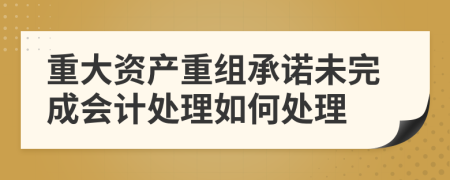 重大资产重组承诺未完成会计处理如何处理